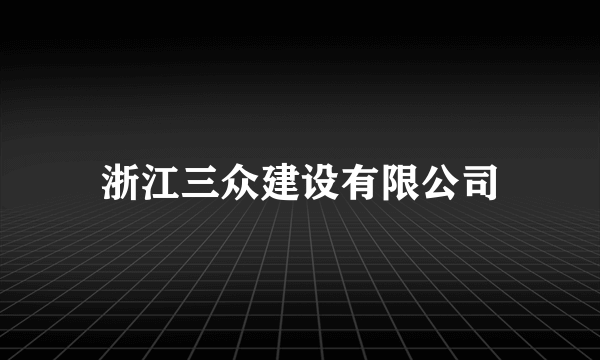 浙江三众建设有限公司